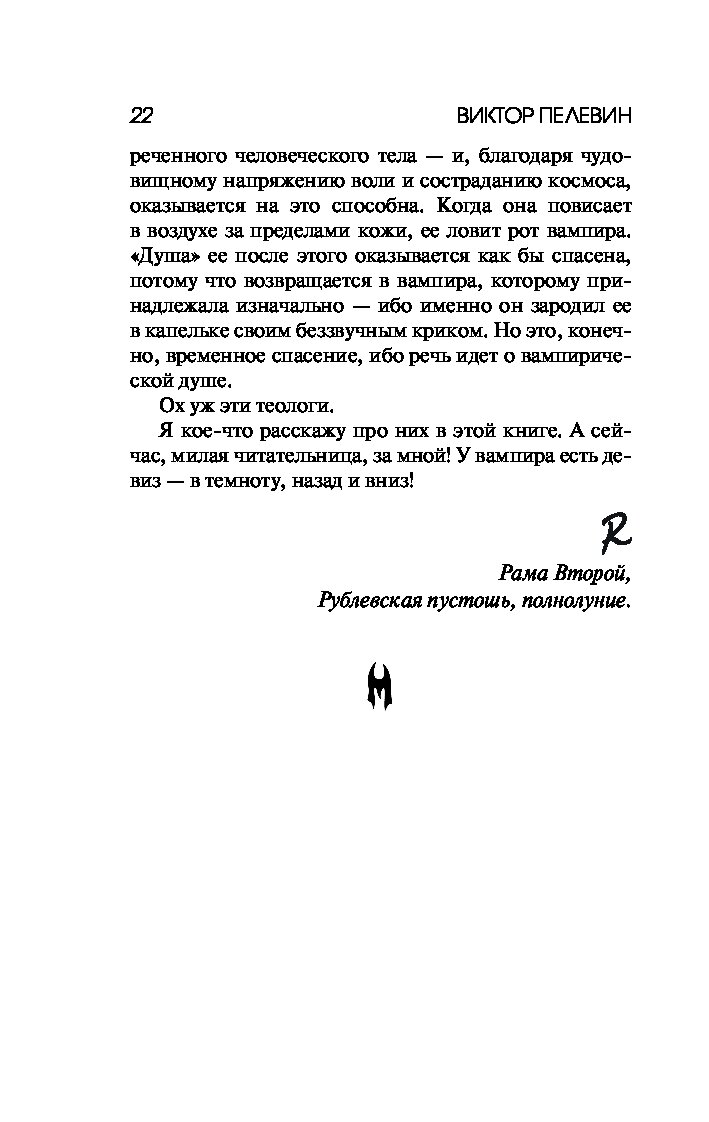 22 ВИКТОР ПЕЛЕВИН

реченного человеческого тела — и, благодаря чудовищному напряжению воли и состраданию космоса, оказывается на это способна. Когда она повисает в воздухе за пределами кожи, ее ловит рот вампира. «Душа» ее после этого оказывается как бы спасена, потому что возвращается в вампира, которому принадлежала изначально — ибо именно он зародил ее в капельке своим беззвучным криком. Но это, конечно, временное спасение, ибо речь идет о вампирической душе.

Ох уж эти теологи.

Я кое-что расскажу про них в этой книге. А сейчас, милая читательница, за мной! У вампира есть девиз — в темноту, назад и вниз!

R

Рама Второй,
Рублевская пустошь, полнолуние.